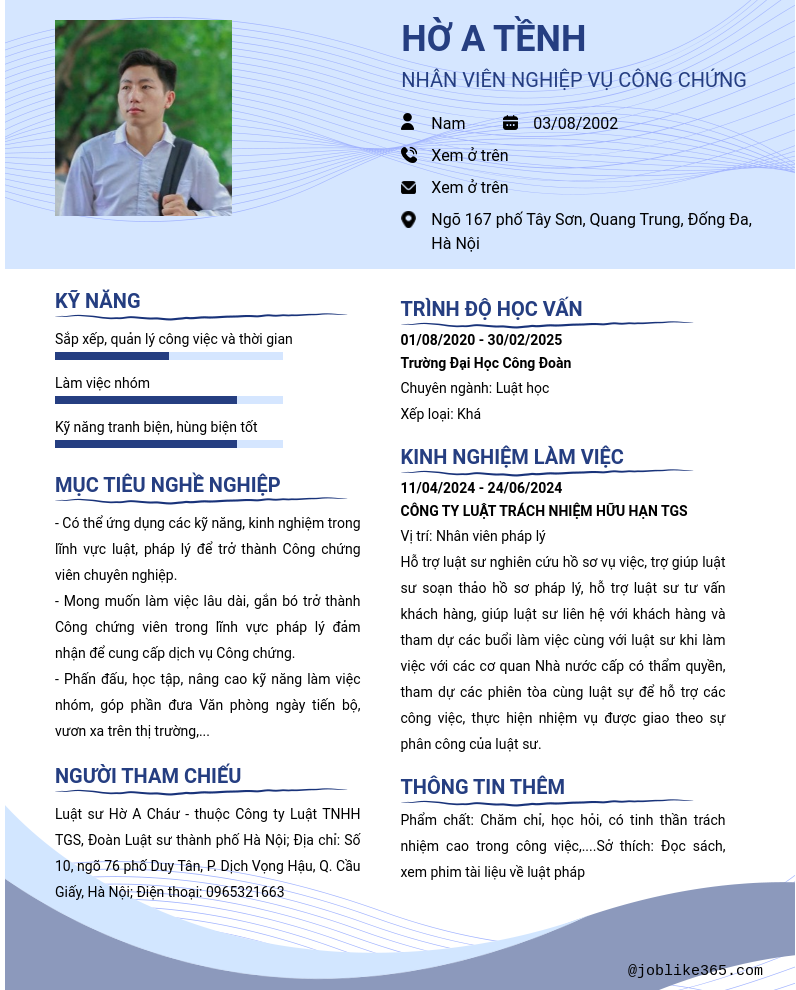 HỜ A TỀNH

NHÂN VIÊN NGHIỆP VỤ CÔNG CHỨNG

Nam

03/08/2002

Xem ở trên

Xem ở trên

Ngõ 167 phố Tây Sơn, Quang Trung, Đống Đa, Hà Nội

KỸ NĂNG

Sắp xếp, quản lý công việc và thời gian

Làm việc nhóm

Kỹ năng tranh biện, hùng biện tốt

MỤC TIÊU NGHỀ NGHIỆP

- Có thể ứng dụng các kỹ năng, kinh nghiệm trong lĩnh vực luật, pháp lý để trở thành Công chứng viên chuyên nghiệp.

- Mong muốn làm việc lâu dài, gắn bó trở thành Công chứng viên trong lĩnh vực pháp lý đảm nhận để cung cấp dịch vụ Công chứng.

- Phấn đấu, học tập, nâng cao kỹ năng làm việc nhóm, góp phần đưa Văn phòng ngày tiến bộ, vươn xa trên thị trường,...

NGƯỜI THAM CHIẾU

Luật sư Hờ A Cháu - thuộc Công ty Luật TNHH TGS, Đoàn Luật sư thành phố Hà Nội; Địa chỉ: Số 10, ngõ 76 phố Duy Tân, P. Dịch Vọng Hậu, Q. Cầu Giấy, Hà Nội; Điện thoại: 0965321663

TRÌNH ĐỘ HỌC VẤN

01/08/2020 - 30/02/2025

Trường Đại Học Công Đoàn

Chuyên ngành: Luật học

Xếp loại: Khá

KINH NGHIỆM LÀM VIỆC

11/04/2024 - 24/06/2024

CÔNG TY LUẬT TRÁCH NHIỆM HỮU HẠN TGS

Vị trí: Nhân viên pháp lý

Hỗ trợ luật sư nghiên cứu hồ sơ vụ việc, trợ giúp luật sư soạn thảo hồ sơ pháp lý, hỗ trợ luật sư tư vấn khách hàng, giúp luật sư liên hệ với khách hàng và tham dự các buổi làm việc cùng với luật sư khi làm việc với các cơ quan Nhà nước cấp có thẩm quyền, tham dự các phiên tòa cùng luật sự để hỗ trợ các công việc, thực hiện nhiệm vụ được giao theo sự phân công của luật sư.

THÔNG TIN THÊM

Phẩm chất: Chăm chỉ, học hỏi, có tinh thần trách nhiệm cao trong công việc,....Sở thích: Đọc sách, xem phim tài liệu về luật pháp

@joblike365.com